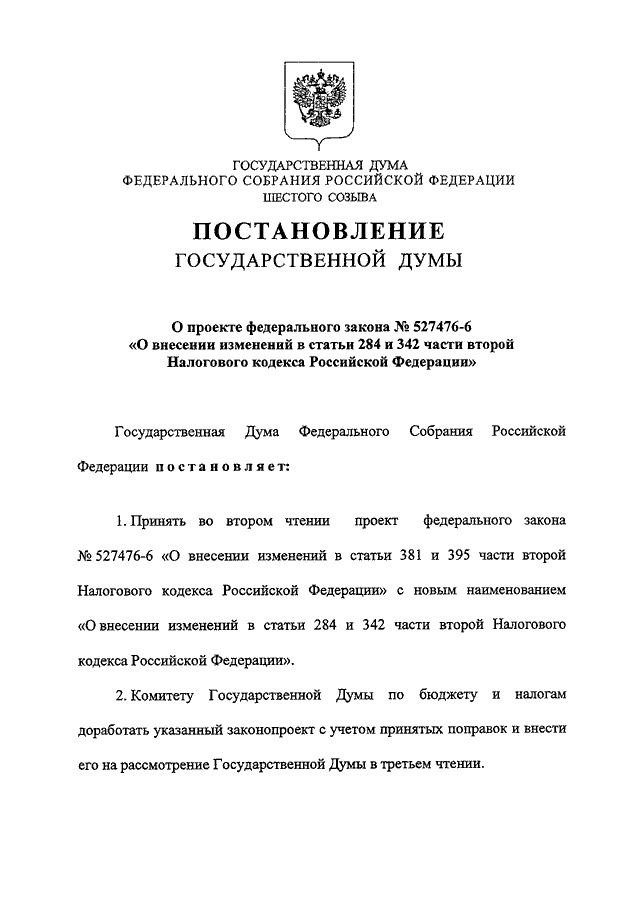 ГОСУДАРСТВЕННАЯ ДУМА
ФЕДЕРАЛЬНОГО СОБРАНИЯ РОССИЙСКОЙ ФЕДЕРАЦИИ
ШЕСТОГО СОЗЫВА

ПОСТАНОВЛЕНИЕ
ГОСУДАРСТВЕННОЙ ДУМЫ

О проекте федерального закона № 527476-6
«О внесении изменений в статьи 284 и 342 части второй
Налогового кодекса Российской Федерации»

Государственная Дума Федерального Собрания Российской Федерации постановляет:

1. Принять во втором чтении проект федерального закона № 527476-6 «О внесении изменений в статьи 381 и 395 части второй Налогового кодекса Российской Федерации» с новым наименованием «О внесении изменений в статьи 284 и 342 части второй Налогового кодекса Российской Федерации».

2. Комитету Государственной Думы по бюджету и налогам доработать указанный законопроект с учетом принятых поправок и внести его на рассмотрение Государственной Думы в третьем чтении.